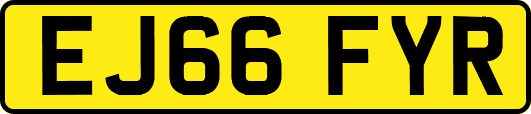 EJ66 FYR